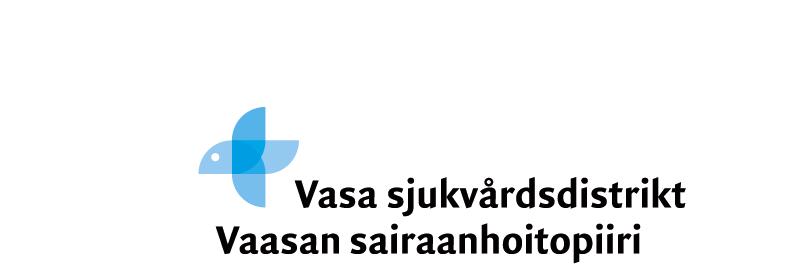 Vasa sjukvårdsdistrikt
Vaasan sairaanhoitopiiri